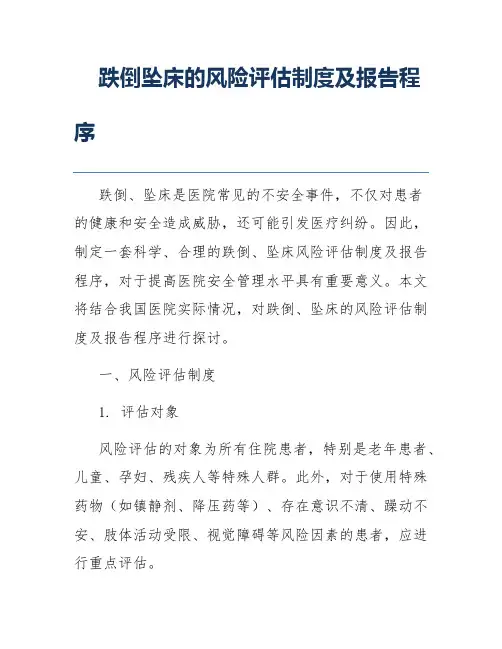 跌倒坠床的风险评估制度及报告程序

跌倒、坠床是医院常见的不安全事件，不仅对患者的健康和安全造成威胁，还可能引发医疗纠纷。因此，制定一套科学、合理的跌倒、坠床风险评估制度及报告程序，对于提高医院安全管理水平具有重要意义。本文将结合我国医院实际情况，对跌倒、坠床的风险评估制度及报告程序进行探讨。

一、风险评估制度

1. 评估对象

风险评估的对象为所有住院患者，特别是老年患者、儿童、孕妇、残疾人等特殊人群。此外，对于使用特殊药物（如镇静剂、降压药等）、存在意识不清、躁动不安、肢体活动受限、视觉障碍等风险因素的患者，应进行重点评估。